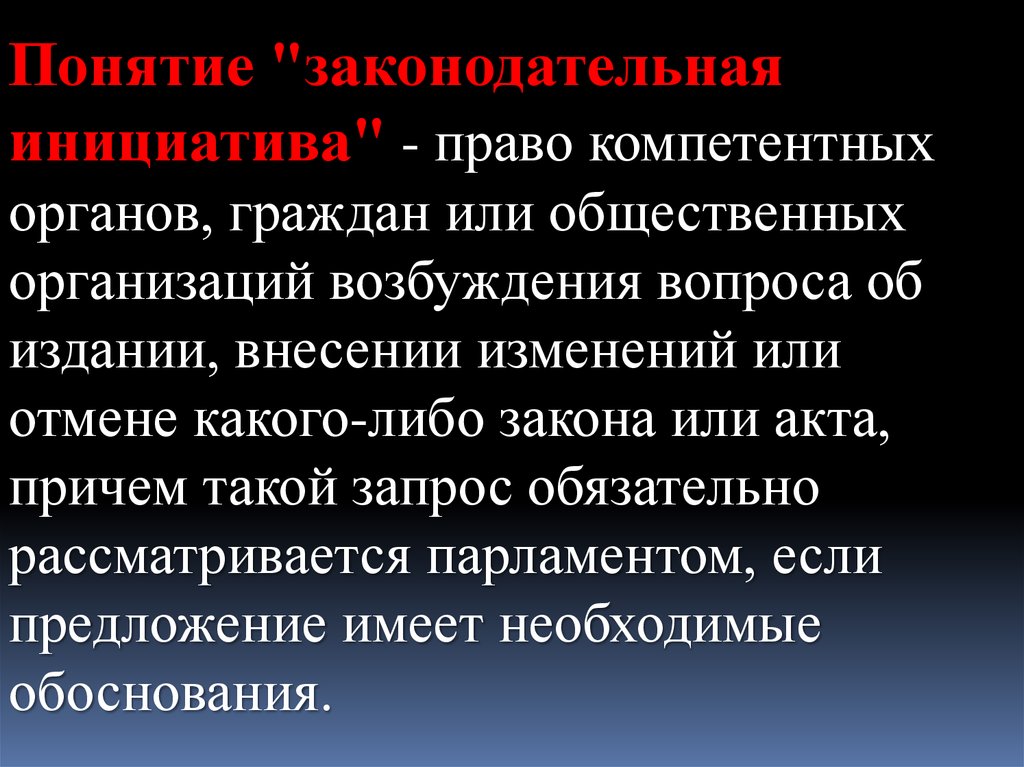 Понятие "законодательная инициатива" - право компетентных органов, граждан или общественных организаций возбуждения вопроса об издании, внесении изменений или отмене какого-либо закона или акта, причем такой запрос обязательно рассматривается парламентом, если предложение имеет необходимые обоснования.